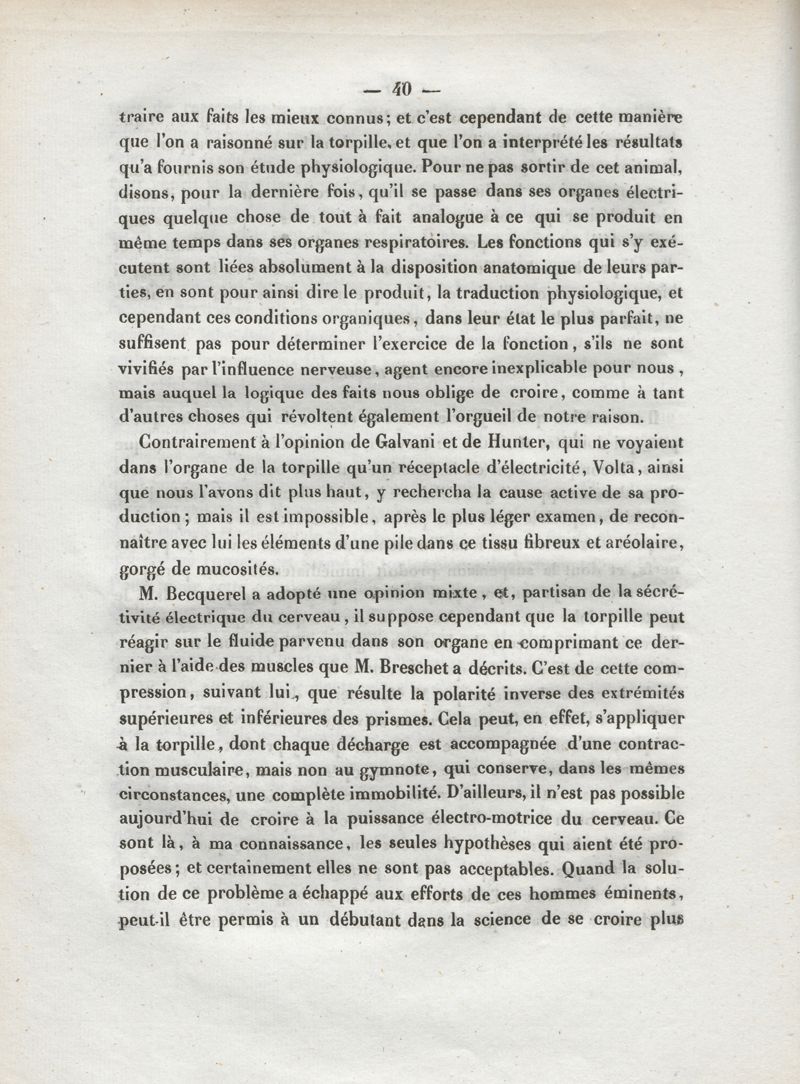 — 40 —

traire aux faits les mieux connus; et c'est cependant de cette manière que l'on a raisonné sur la torpille, et que l'on a interprété les résultats qu'a fournis son étude physiologique. Pour ne pas sortir de cet animal, disons, pour la dernière fois, qu'il se passe dans ses organes électriques quelque chose de tout à fait analogue à ce qui se produit en même temps dans ses organes respiratoires. Les fonctions qui s'y exécutent sont liées absolument à la disposition anatomique de leurs parties, en sont pour ainsi dire le produit, la traduction physiologique, et cependant ces conditions organiques, dans leur état le plus parfait, ne suffisent pas pour déterminer l'exercice de la fonction, s'ils ne sont vivifiés par l'influence nerveuse, agent encore inexplicable pour nous, mais auquel la logique des faits nous oblige de croire, comme à tant d'autres choses qui révoltent également l'orgueil de notre raison.

Contrairement à l'opinion de Galvani et de Hunter, qui ne voyaient dans l'organe de la torpille qu'un réceptacle d'électricité, Volta, ainsi que nous l'avons dit plus haut, y rechercha la cause active de sa production; mais il est impossible, après le plus léger examen, de reconnaître avec lui les éléments d'une pile dans ce tissu fibreux et aréolaire, gorgé de mucosités.

M. Becquerel a adopté une opinion mixte, et, partisan de la sécrétivité électrique du cerveau, il suppose cependant que la torpille peut réagir sur le fluide parvenu dans son organe en comprimant ce dernier à l'aide des muscles que M. Breschet a décrits. C'est de cette compression, suivant lui, que résulte la polarité inverse des extrémités supérieures et inférieures des prismes. Cela peut, en effet, s'appliquer à la torpille, dont chaque décharge est accompagnée d'une contraction musculaire, mais non au gymnote, qui conserve, dans les mêmes circonstances, une complète immobilité. D'ailleurs, il n'est pas possible aujourd'hui de croire à la puissance électro-motrice du cerveau. Ce sont là, à ma connaissance, les seules hypothèses qui aient été proposées; et certainement elles ne sont pas acceptables. Quand la solution de ce problème a échappé aux efforts de ces hommes éminents, peut-il être permis à un débutant dans la science de se croire plus